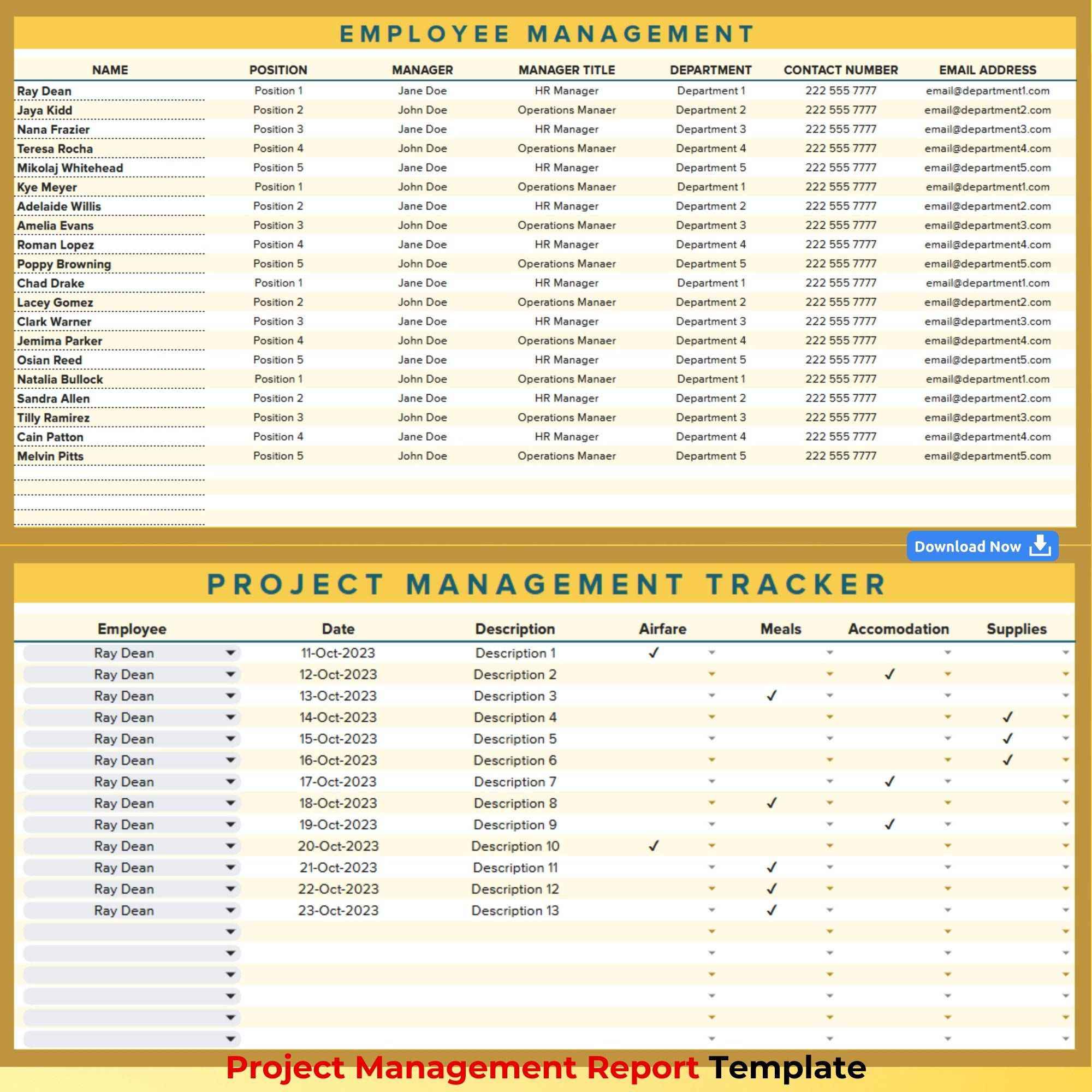 EMPLOYEE MANAGEMENT

| NAME | POSITION | MANAGER | MANAGER TITLE | DEPARTMENT | CONTACT NUMBER | EMAIL ADDRESS |
|---|---|---|---|---|---|---|
| Ray Dean | Position 1 | Jane Doe | HR Manager | Department 1 | 222 555 7777 | email@department1.com |
| Jaya Kidd | Position 2 | John Doe | Operations Manaer | Department 2 | 222 555 7777 | email@department2.com |
| Nana Frazier | Position 3 | Jane Doe | HR Manager | Department 3 | 222 555 7777 | email@department3.com |
| Teresa Rocha | Position 4 | John Doe | Operations Manaer | Department 4 | 222 555 7777 | email@department4.com |
| Mikolaj Whitehead | Position 5 | Jane Doe | HR Manager | Department 5 | 222 555 7777 | email@department5.com |
| Kye Meyer | Position 1 | John Doe | Operations Manaer | Department 1 | 222 555 7777 | email@department1.com |
| Adelaide Willis | Position 2 | Jane Doe | HR Manager | Department 2 | 222 555 7777 | email@department2.com |
| Amelia Evans | Position 3 | John Doe | Operations Manaer | Department 3 | 222 555 7777 | email@department3.com |
| Roman Lopez | Position 4 | Jane Doe | HR Manager | Department 4 | 222 555 7777 | email@department4.com |
| Poppy Browning | Position 5 | John Doe | Operations Manaer | Department 5 | 222 555 7777 | email@department5.com |
| Chad Drake | Position 1 | Jane Doe | HR Manager | Department 1 | 222 555 7777 | email@department1.com |
| Lacey Gomez | Position 2 | John Doe | Operations Manaer | Department 2 | 222 555 7777 | email@department2.com |
| Clark Warner | Position 3 | Jane Doe | HR Manager | Department 3 | 222 555 7777 | email@department3.com |
| Jemima Parker | Position 4 | John Doe | Operations Manaer | Department 4 | 222 555 7777 | email@department4.com |
| Osian Reed | Position 5 | Jane Doe | HR Manager | Department 5 | 222 555 7777 | email@department5.com |
| Natalia Bullock | Position 1 | John Doe | Operations Manaer | Department 1 | 222 555 7777 | email@department1.com |
| Sandra Allen | Position 2 | Jane Doe | HR Manager | Department 2 | 222 555 7777 | email@department2.com |
| Tilly Ramirez | Position 3 | John Doe | Operations Manaer | Department 3 | 222 555 7777 | email@department3.com |
| Cain Patton | Position 4 | Jane Doe | HR Manager | Department 4 | 222 555 7777 | email@department4.com |
| Melvin Pitts | Position 5 | John Doe | Operations Manaer | Department 5 | 222 555 7777 | email@department5.com |

Download Now

PROJECT MANAGEMENT TRACKER

| Employee | Date | Description | Airfare | Meals | Accomodation | Supplies |
|---|---|---|---|---|---|---|
| Ray Dean | 11-Oct-2023 | Description 1 | ✓ | | | |
| Ray Dean | 12-Oct-2023 | Description 2 | | | ✓ | |
| Ray Dean | 13-Oct-2023 | Description 3 | | ✓ | | |
| Ray Dean | 14-Oct-2023 | Description 4 | | | | ✓ |
| Ray Dean | 15-Oct-2023 | Description 5 | | | | ✓ |
| Ray Dean | 16-Oct-2023 | Description 6 | | | | ✓ |
| Ray Dean | 17-Oct-2023 | Description 7 | | | ✓ | |
| Ray Dean | 18-Oct-2023 | Description 8 | | ✓ | | |
| Ray Dean | 19-Oct-2023 | Description 9 | | | ✓ | |
| Ray Dean | 20-Oct-2023 | Description 10 | ✓ | | | |
| Ray Dean | 21-Oct-2023 | Description 11 | | ✓ | | |
| Ray Dean | 22-Oct-2023 | Description 12 | | ✓ | | |
| Ray Dean | 23-Oct-2023 | Description 13 | | ✓ | | |

Project Management Report Template